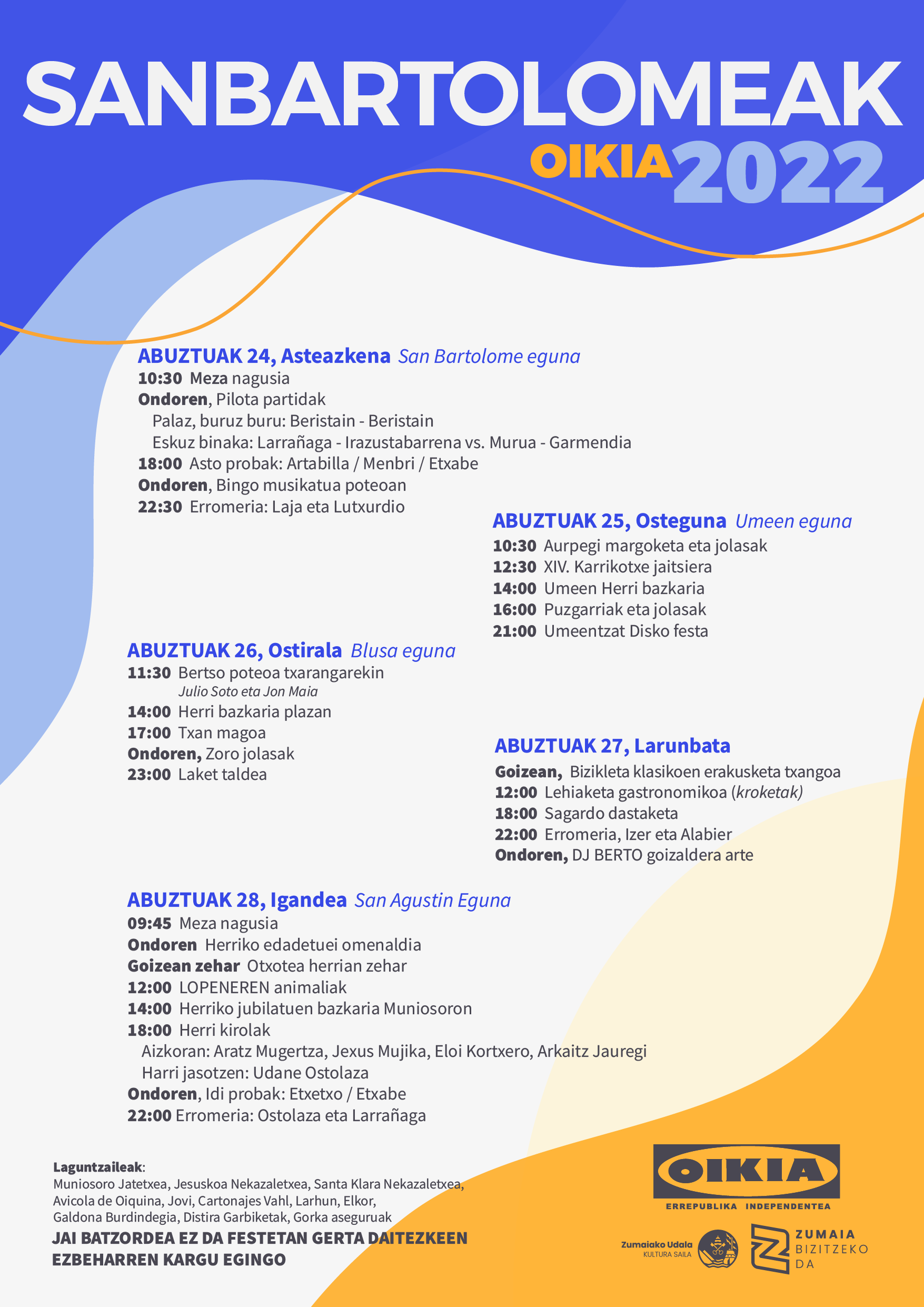 SANBARTOLOMEAK
OIKIA 2022

ABUZTUAK 24, Asteazkena San Bartolome eguna
10:30 Meza nagusia
Ondoren, Pilota partidak
Palaz, buruz buru: Beristain - Beristain
Eskuz binaka: Larrañaga - Irazustabarrena vs. Murua - Garmendia
18:00 Asto probak: Artabilla / Menbri / Etxabe
Ondoren, Bingo musikatua poteoan
22:30 Erromeria: Laja eta Lutxurdio

ABUZTUAK 25, Osteguna Umeen eguna
10:30 Aurpegi margoketa eta jolasak
12:30 XIV. Karrikotxe jaitsiera
14:00 Umeen Herri bazkaria
16:00 Puzgarriak eta jolasak
21:00 Umeentzat Disko festa

ABUZTUAK 26, Ostirala Blusa eguna
11:30 Bertso poteoa txarangarekin
Julio Soto eta Jon Maia
14:00 Herri bazkaria plazan
17:00 Txan magoa
Ondoren, Zoro jolasak
23:00 Laket taldea

ABUZTUAK 27, Larunbata
Goizean, Bizikleta klasikoen erakusketa txangoa
12:00 Lehiaketa gastronomikoa (kroketak)
18:00 Sagardo dastaketa
22:00 Erromeria, Izer eta Alabier
Ondoren, DJ BERTO goizaldera arte

ABUZTUAK 28, Igandea San Agustin Eguna
09:45 Meza nagusia
Ondoren Herriko edadetuei omenaldia
Goizean zehar Otxotea herrian zehar
12:00 LOPENEREN animaliak
14:00 Herriko jubilatuen bazkaria Muniosoron
18:00 Herri kirolak
Aizkoran: Aratz Mugertza, Jexus Mujika, Eloi Kortxero, Arkaitz Jauregi
Harri jasotzen: Udane Ostolaza
Ondoren, Idi probak: Etxetxo / Etxabe
22:00 Erromeria: Ostolaza eta Larrañaga

Laguntzaileak:
Muniosoro Jatetxea, Jesuskoa Nekazaletxea, Santa Klara Nekazaletxea, Avicola de Oiquina, Jovi, Cartonajes Vahl, Larhun, Elkor, Galdona Burdindegia, Distira Garbiketak, Gorka aseguruak

JAI BATZORDEA EZ DA FESTETAN GERTA DAITEZKEEN EZBEHARREN KARGU EGINGO

OIKIA
ERREPUBLIKA INDEPENDENTEA

Zumaiako Udala
KULTURA SAILA

ZUMAIA BIZITZEKO DA